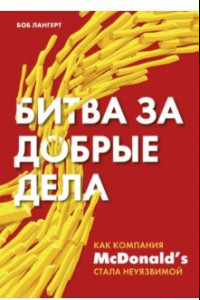 БОБ ЛАНГЕРТ

БИТВА ЗА ДОБРЫЕ ДЕЛА

КАК КОМПАНИЯ McDonald's СТАЛА НЕУЯЗВИМОЙ